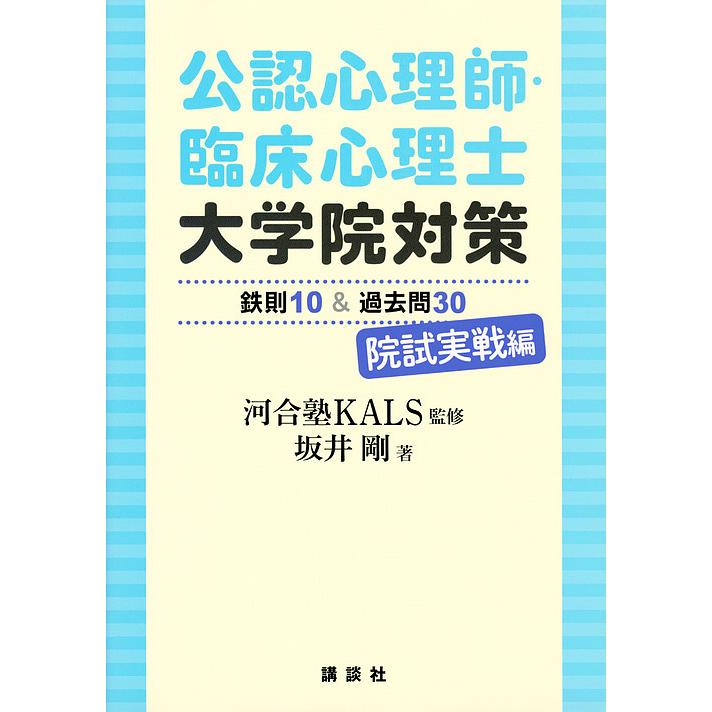 公認心理師・臨床心理士
大学院対策

鉄則10 & 過去問30

院試実戦編

河合塾KALS 監修
坂井 剛 著

講談社